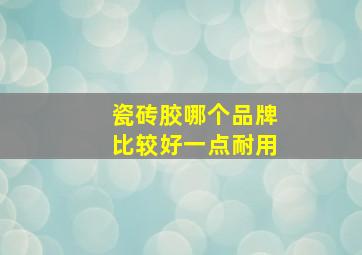 瓷砖胶哪个品牌
比较好一点耐用